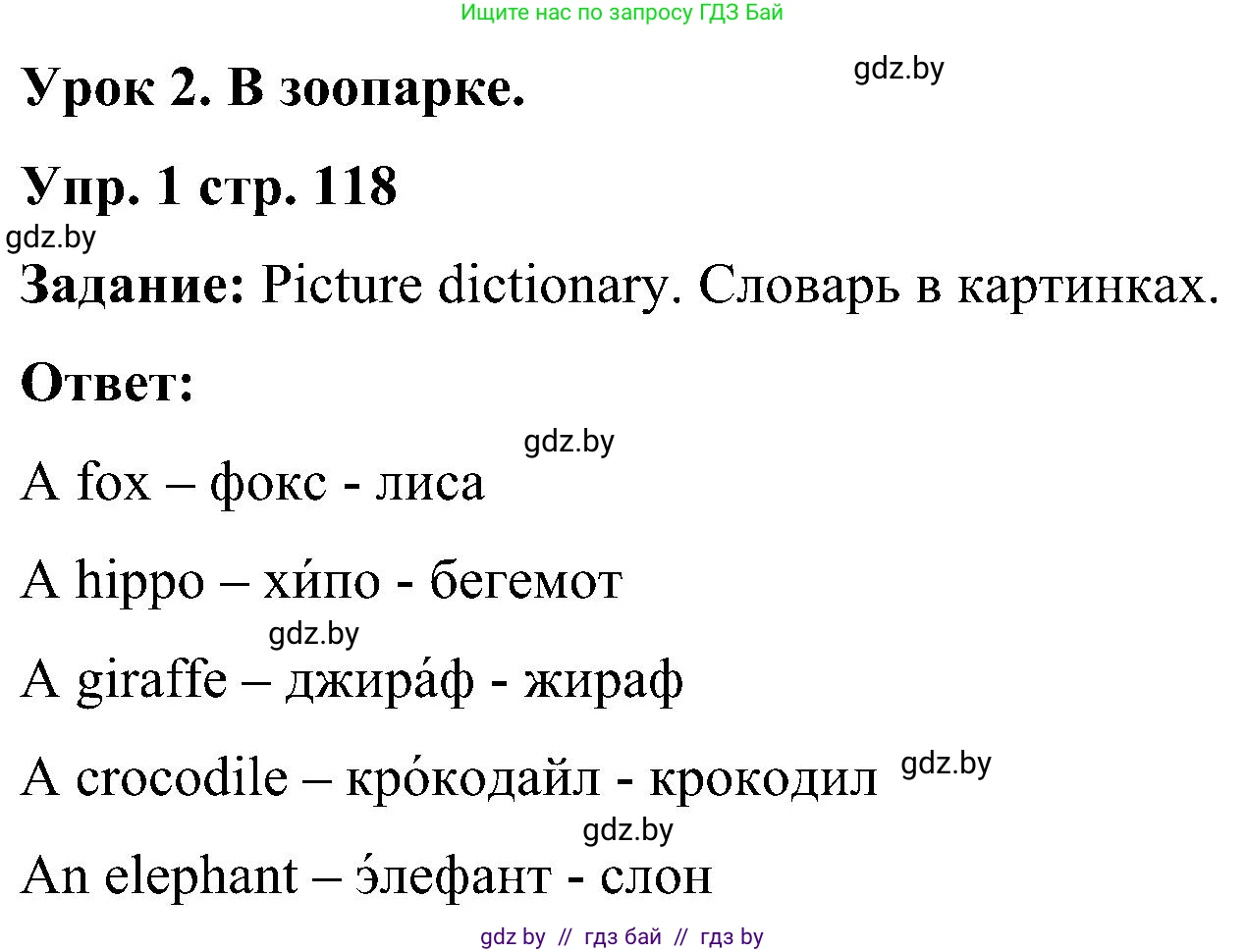 Ищите нас по запросу ГДЗ Бай

Урок 2. В зоопарке.

gdz.by

Упр. 1 стр. 118

gdz.by

Задание: Picture dictionary. Словарь в картинках.

Ответ:

gdz.by

A fox – фокс - лиса

A hippo – хи́по - бегемот

gdz.by

A giraffe – джира́ф - жираф

A crocodile – кро́кодайл - крокодил

gdz.by

gdz.by

An elephant – э́лефант - слон

gdz by // гдз бай // гдз by